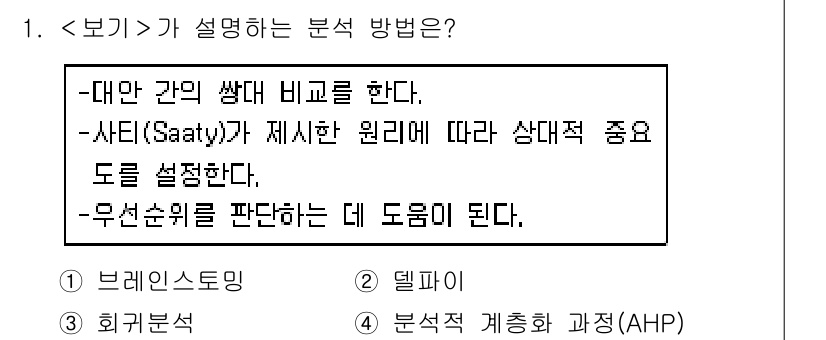 1. <보기>가 설명하는 분석 방법은?

-대안 간의 쌍대 비교를 한다.
-사티(Saaty)가 제시한 원리에 따라 상대적 중요도를 설정한다.
-우선순위를 판단하는 데 도움이 된다.

① 브레인스토밍
② 델파이
③ 회귀분석
④ 분석적 계층화 과정(AHP)